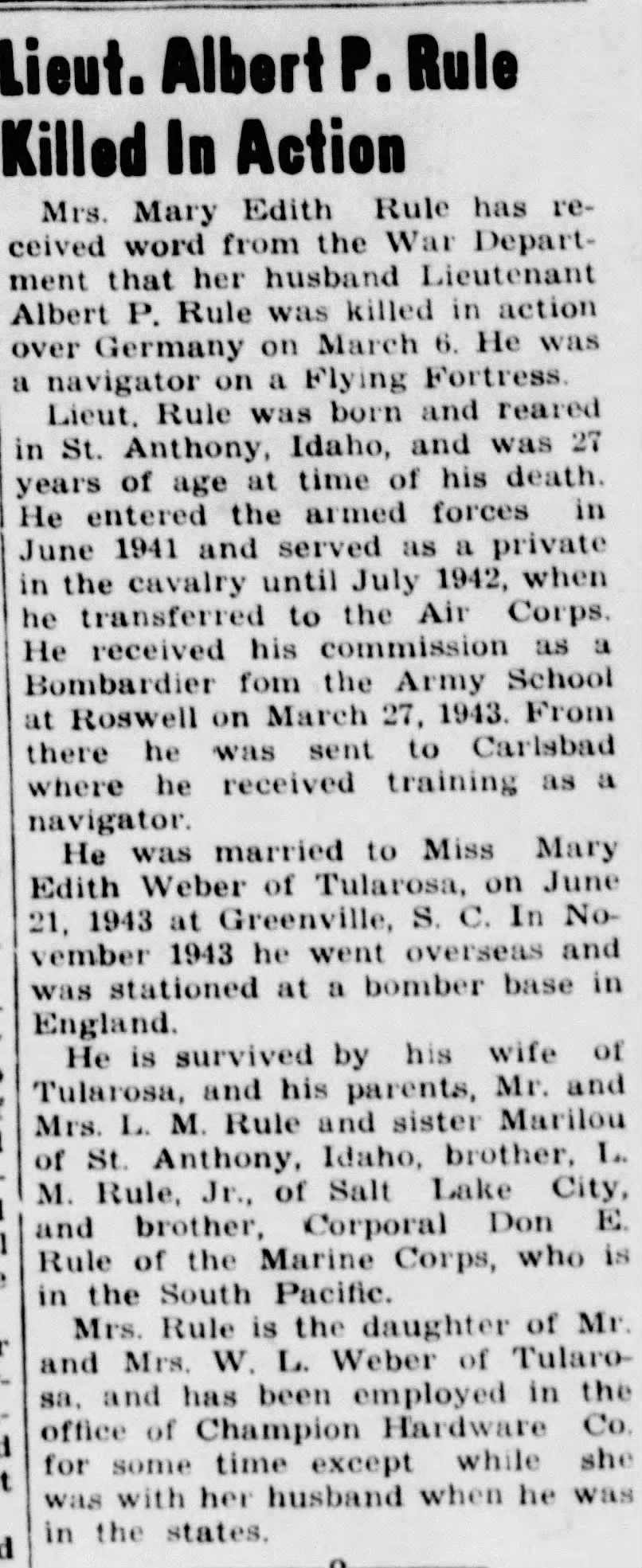 Lieut. Albert P. Rule Killed In Action

Mrs. Mary Edith Rule has received word from the War Department that her husband Lieutenant Albert P. Rule was killed in action over Germany on March 6. He was a navigator on a Flying Fortress.

Lieut. Rule was born and reared in St. Anthony, Idaho, and was 27 years of age at time of his death. He entered the armed forces in June 1941 and served as a private in the cavalry until July 1942, when he transferred to the Air Corps. He received his commission as a Bombardier fom the Army School at Roswell on March 27, 1943. From there he was sent to Carlsbad where he received training as a navigator.

He was married to Miss Mary Edith Weber of Tularosa, on June 21, 1943 at Greenville, S. C. In November 1943 he went overseas and was stationed at a bomber base in England.

He is survived by his wife of Tularosa, and his parents, Mr. and Mrs. L. M. Rule and sister Marilou of St. Anthony, Idaho, brother, L. M. Rule, Jr., of Salt Lake City, and brother, Corporal Don E. Rule of the Marine Corps, who is in the South Pacific.

Mrs. Rule is the daughter of Mr. and Mrs. W. L. Weber of Tularosa, and has been employed in the office of Champion Hardware Co. for some time except while she was with her husband when he was in the states.